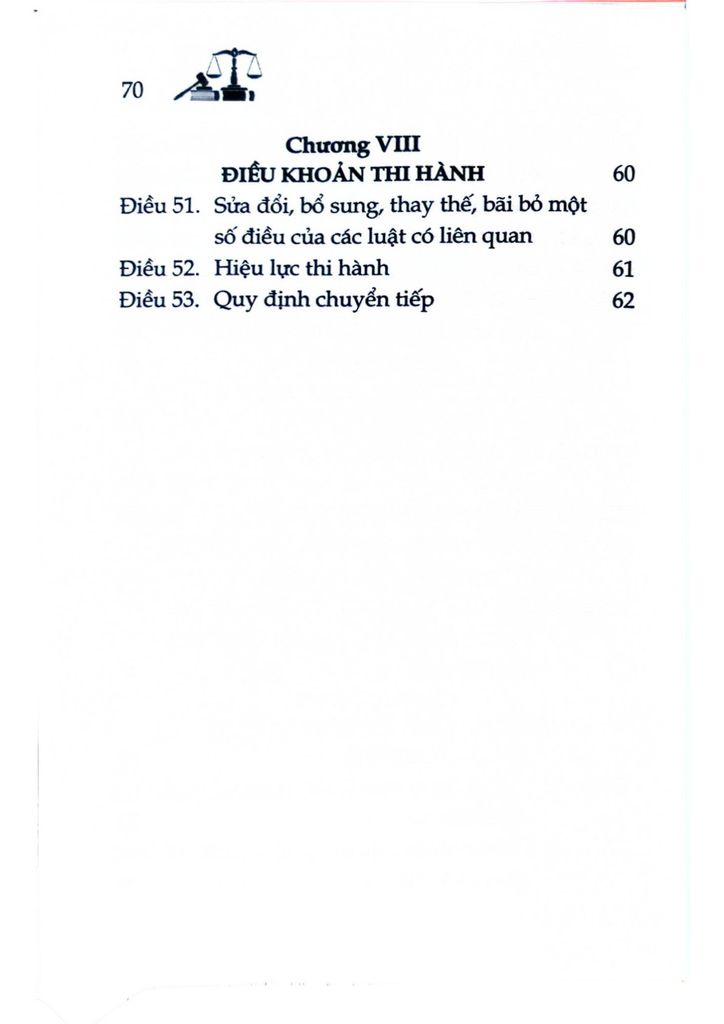 70

Chương VIII
ĐIỀU KHOẢN THI HÀNH 60

Điều 51. Sửa đổi, bổ sung, thay thế, bãi bỏ một số điều của các luật có liên quan 60

Điều 52. Hiệu lực thi hành 61

Điều 53. Quy định chuyển tiếp 62